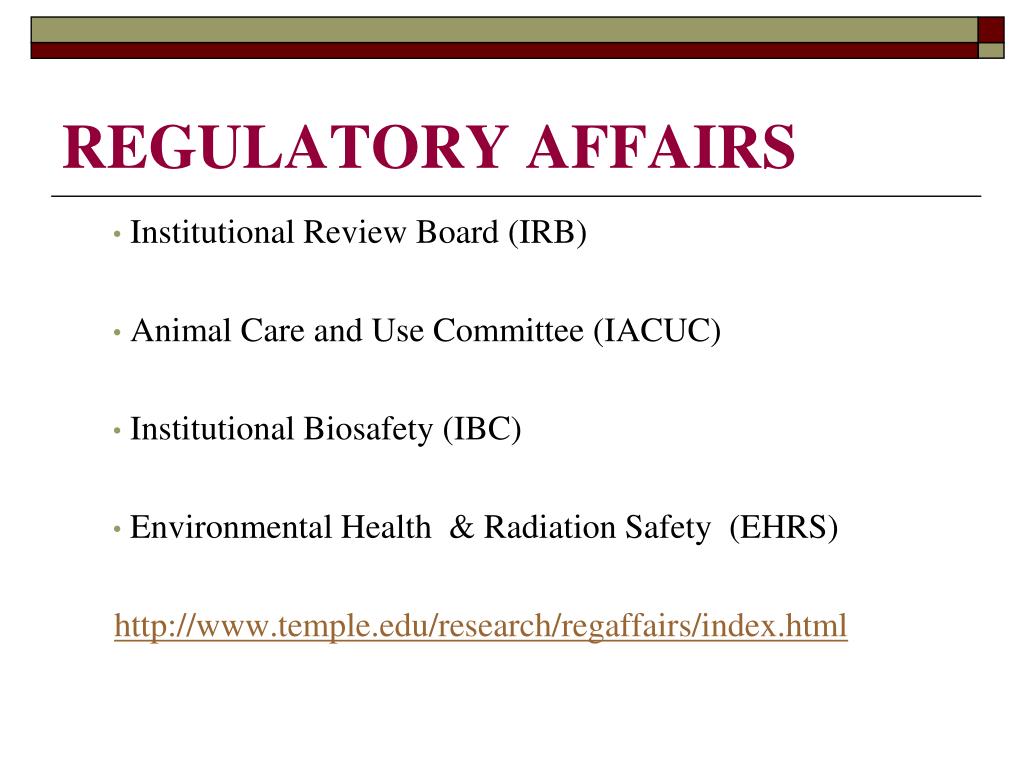 REGULATORY AFFAIRS

• Institutional Review Board (IRB)

• Animal Care and Use Committee (IACUC)

• Institutional Biosafety (IBC)

• Environmental Health & Radiation Safety (EHRS)

http://www.temple.edu/research/regaffairs/index.html